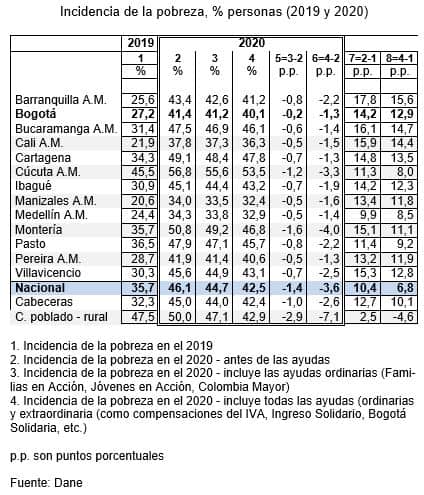 Incidencia de la pobreza, % personas (2019 y 2020)

| | 2019 | 2020 | | | | | | |
|---|---|---|---|---|---|---|---|---|
| | 1 | 2 | 3 | 4 | 5=3-2 | 6=4-2 | 7=2-1 | 8=4-1 |
| | % | % | % | % | p.p. | p.p. | p.p. | p.p. |
| Barranquilla A.M. | 25,6 | 43,4 | 42,6 | 41,2 | -0,8 | -2,2 | 17,8 | 15,6 |
| **Bogotá** | **27,2** | **41,4** | **41,2** | **40,1** | **-0,2** | **-1,3** | **14,2** | **12,9** |
| Bucaramanga A.M. | 31,4 | 47,5 | 46,9 | 46,1 | -0,6 | -1,4 | 16,1 | 14,7 |
| Cali A.M. | 21,9 | 37,8 | 37,3 | 36,3 | -0,5 | -1,5 | 15,9 | 14,4 |
| Cartagena | 34,3 | 49,1 | 48,4 | 47,8 | -0,7 | -1,3 | 14,8 | 13,5 |
| Cúcuta A.M. | 45,5 | 56,8 | 55,6 | 53,5 | -1,2 | -3,3 | 11,3 | 8,0 |
| Ibagué | 30,9 | 45,1 | 44,4 | 43,2 | -0,7 | -1,9 | 14,2 | 12,3 |
| Manizales A.M. | 20,6 | 34,0 | 33,5 | 32,4 | -0,5 | -1,6 | 13,4 | 11,8 |
| Medellín A.M. | 24,4 | 34,3 | 33,8 | 32,9 | -0,5 | -1,4 | 9,9 | 8,5 |
| Montería | 35,7 | 50,8 | 49,2 | 46,8 | -1,6 | -4,0 | 15,1 | 11,1 |
| Pasto | 36,5 | 47,9 | 47,1 | 45,7 | -0,8 | -2,2 | 11,4 | 9,2 |
| Pereira A.M. | 28,7 | 41,9 | 41,4 | 40,6 | -0,5 | -1,3 | 13,2 | 11,9 |
| Villavicencio | 30,3 | 45,6 | 44,9 | 43,1 | -0,7 | -2,5 | 15,3 | 12,8 |
| **Nacional** | **35,7** | **46,1** | **44,7** | **42,5** | **-1,4** | **-3,6** | **10,4** | **6,8** |
| Cabeceras | 32,3 | 45,0 | 44,0 | 42,4 | -1,0 | -2,6 | 12,7 | 10,1 |
| C. poblado - rural | 47,5 | 50,0 | 47,1 | 42,9 | -2,9 | -7,1 | 2,5 | -4,6 |

1. Incidencia de la pobreza en el 2019
2. Incidencia de la pobreza en el 2020 - antes de las ayudas
3. Incidencia de la pobreza en el 2020 - incluye las ayudas ordinarias (Familias en Acción, Jóvenes en Acción, Colombia Mayor)
4. Incidencia de la pobreza en el 2020 - incluye todas las ayudas (ordinarias y extraordinaria (como compensaciones del IVA, Ingreso Solidario, Bogotá Solidaria, etc.)

p.p. son puntos porcentuales

Fuente: Dane